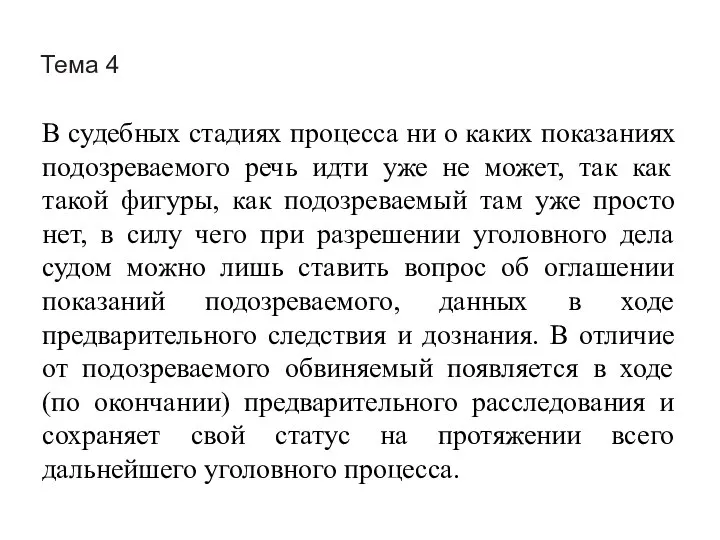 Тема 4

В судебных стадиях процесса ни о каких показаниях подозреваемого речь идти уже не может, так как такой фигуры, как подозреваемый там уже просто нет, в силу чего при разрешении уголовного дела судом можно лишь ставить вопрос об оглашении показаний подозреваемого, данных в ходе предварительного следствия и дознания. В отличие от подозреваемого обвиняемый появляется в ходе (по окончании) предварительного расследования и сохраняет свой статус на протяжении всего дальнейшего уголовного процесса.